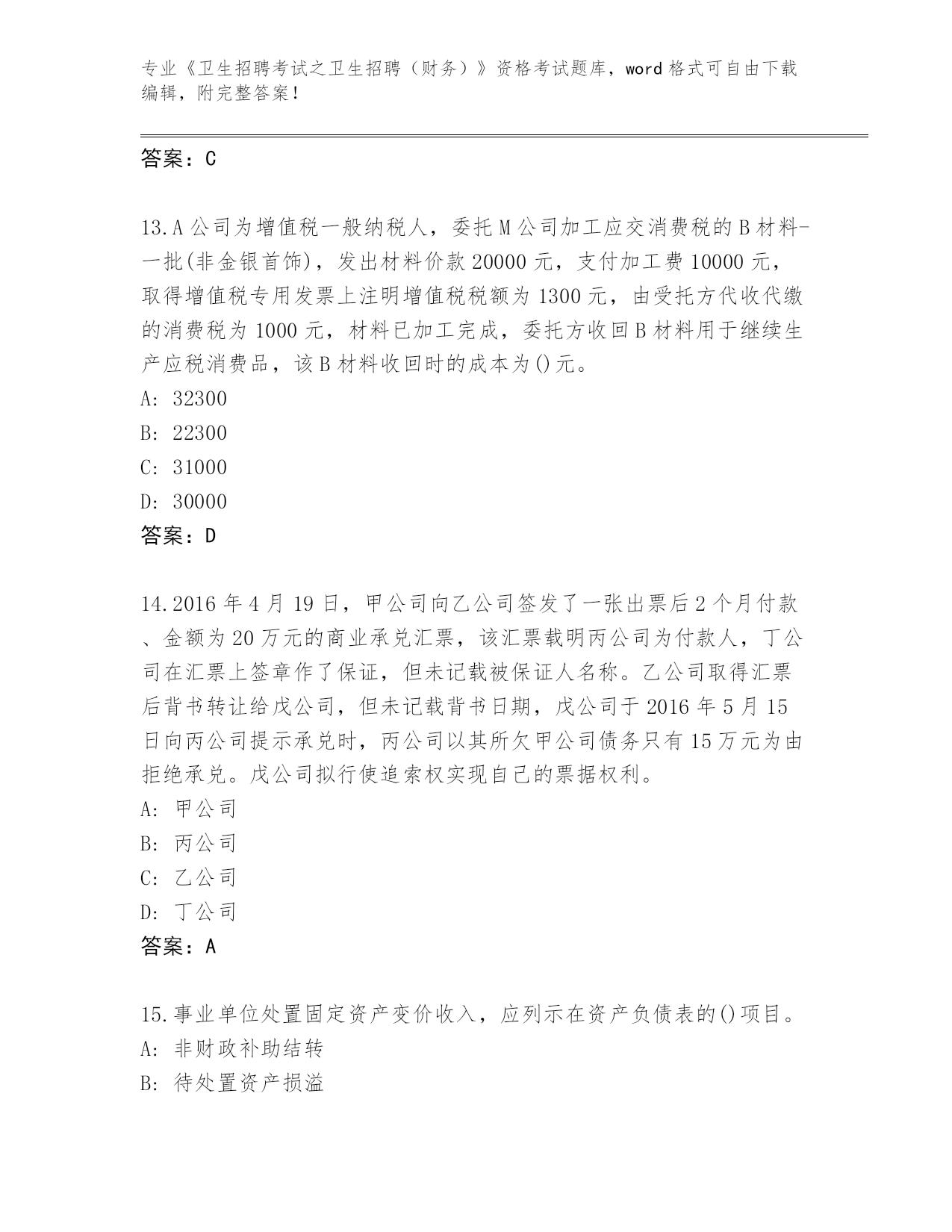 专业《卫生招聘考试之卫生招聘（财务）》资格考试题库，word 格式可自由下载编辑，附完整答案！

答案：C

13.A 公司为增值税一般纳税人，委托 M 公司加工应交消费税的 B 材料-一批(非金银首饰)，发出材料价款 20000 元，支付加工费 10000 元，取得增值税专用发票上注明增值税税额为 1300 元，由受托方代收代缴的消费税为 1000 元，材料已加工完成，委托方收回 B 材料用于继续生产应税消费品，该 B 材料收回时的成本为()元。
A: 32300
B: 22300
C: 31000
D: 30000
答案：D

14.2016 年 4 月 19 日，甲公司向乙公司签发了一张出票后 2 个月付款、金额为 20 万元的商业承兑汇票，该汇票载明丙公司为付款人，丁公司在汇票上签章作了保证，但未记载被保证人名称。乙公司取得汇票后背书转让给戊公司，但未记载背书日期，戊公司于 2016 年 5 月 15 日向丙公司提示承兑时，丙公司以其所欠甲公司债务只有 15 万元为由拒绝承兑。戊公司拟行使追索权实现自己的票据权利。
A: 甲公司
B: 丙公司
C: 乙公司
D: 丁公司
答案：A

15.事业单位处置固定资产变价收入，应列示在资产负债表的()项目。
A: 非财政补助结转
B: 待处置资产损溢